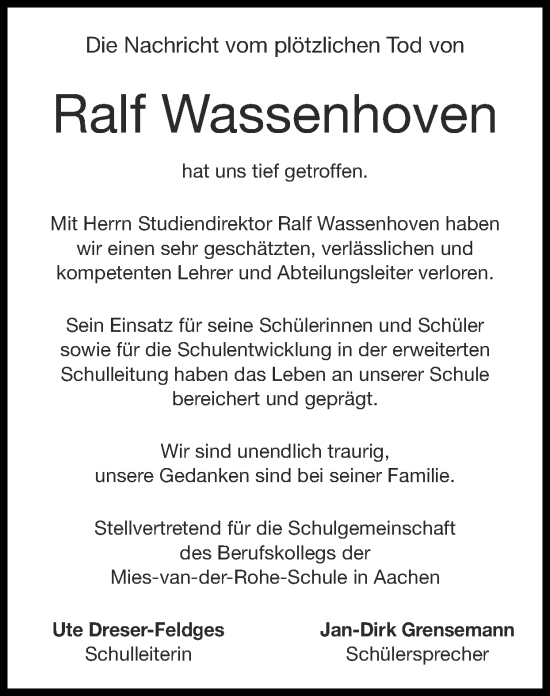 Die Nachricht vom plötzlichen Tod von

Ralf Wassenhoven

hat uns tief getroffen.

Mit Herrn Studiendirektor Ralf Wassenhoven haben wir einen sehr geschätzten, verlässlichen und kompetenten Lehrer und Abteilungsleiter verloren.

Sein Einsatz für seine Schülerinnen und Schüler sowie für die Schulentwicklung in der erweiterten Schulleitung haben das Leben an unserer Schule bereichert und geprägt.

Wir sind unendlich traurig,
unsere Gedanken sind bei seiner Familie.

Stellvertretend für die Schulgemeinschaft
des Berufskollegs der
Mies-van-der-Rohe-Schule in Aachen

Ute Dreser-Feldges
Schulleiterin

Jan-Dirk Grensemann
Schülersprecher